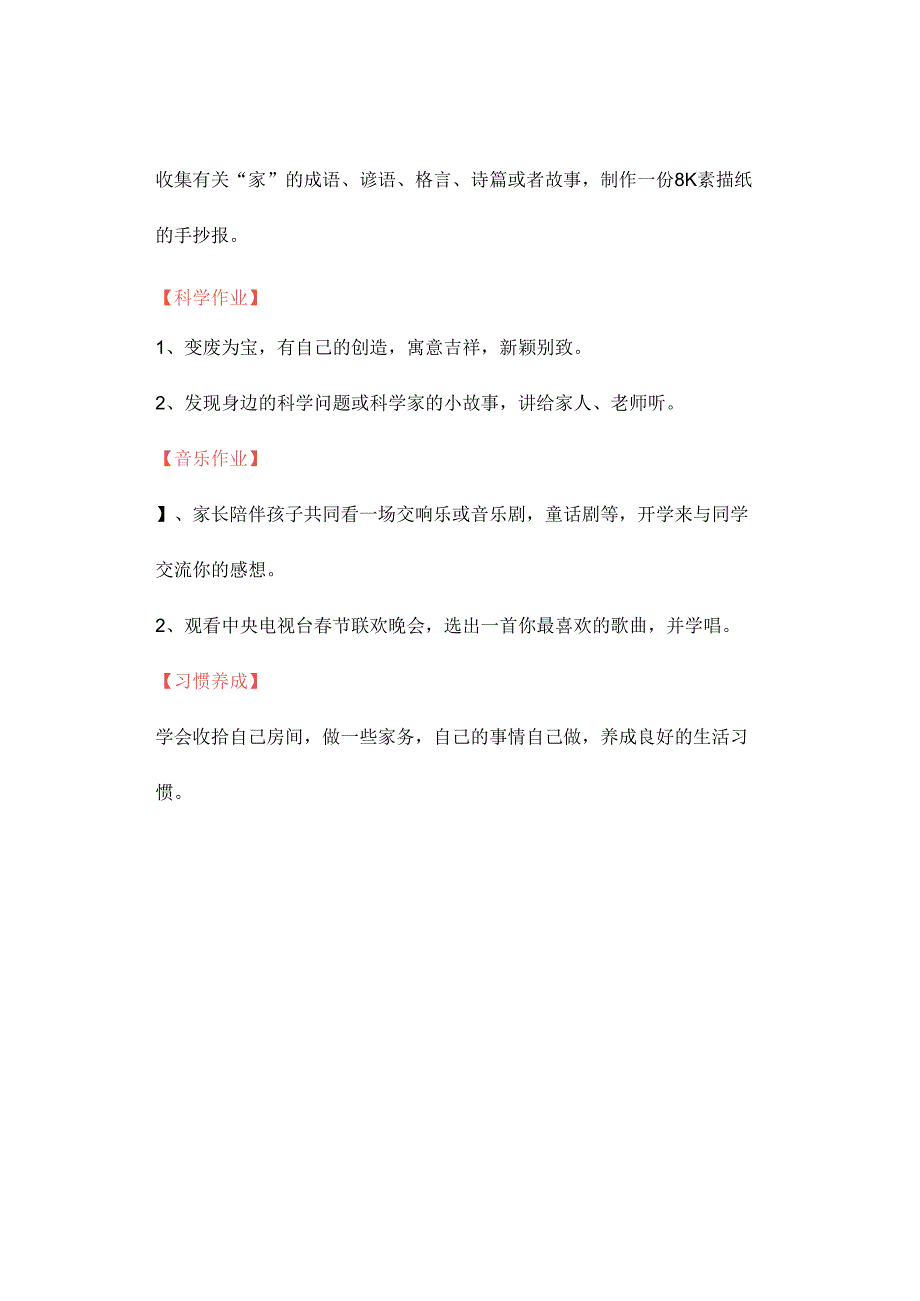 收集有关“家”的成语、谚语、格言、诗篇或者故事，制作一份8K素描纸的手抄报。

【科学作业】

1、变废为宝，有自己的创造，寓意吉祥，新颖别致。

2、发现身边的科学问题或科学家的小故事，讲给家人、老师听。

【音乐作业】

】、家长陪伴孩子共同看一场交响乐或音乐剧，童话剧等，开学来与同学交流你的感想。

2、观看中央电视台春节联欢晚会，选出一首你最喜欢的歌曲，并学唱。

【习惯养成】

学会收拾自己房间，做一些家务，自己的事情自己做，养成良好的生活习惯。